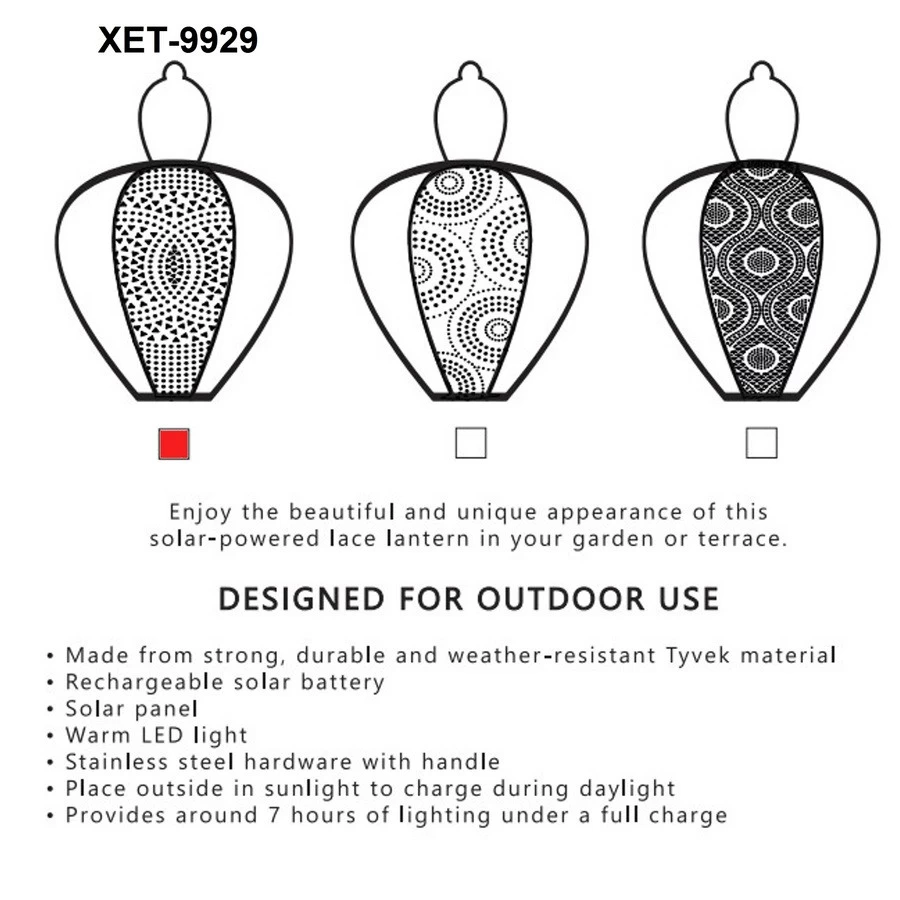 XET-9929

Enjoy the beautiful and unique appearance of this solar-powered lace lantern in your garden or terrace.

DESIGNED FOR OUTDOOR USE

• Made from strong, durable and weather-resistant Tyvek material
• Rechargeable solar battery
• Solar panel
• Warm LED light
• Stainless steel hardware with handle
• Place outside in sunlight to charge during daylight
• Provides around 7 hours of lighting under a full charge